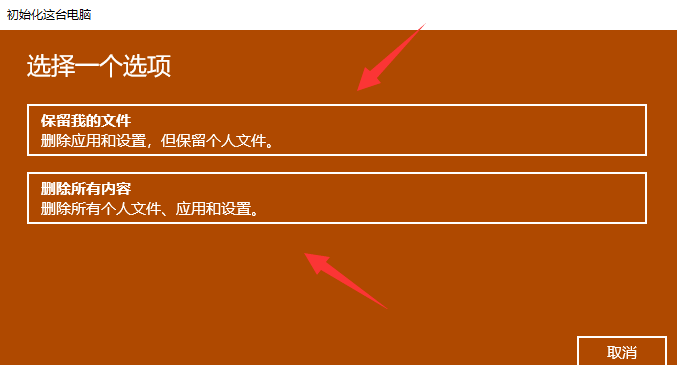 初始化这台电脑

选择一个选项

保留我的文件
删除应用和设置，但保留个人文件。

删除所有内容
删除所有个人文件、应用和设置。

取消